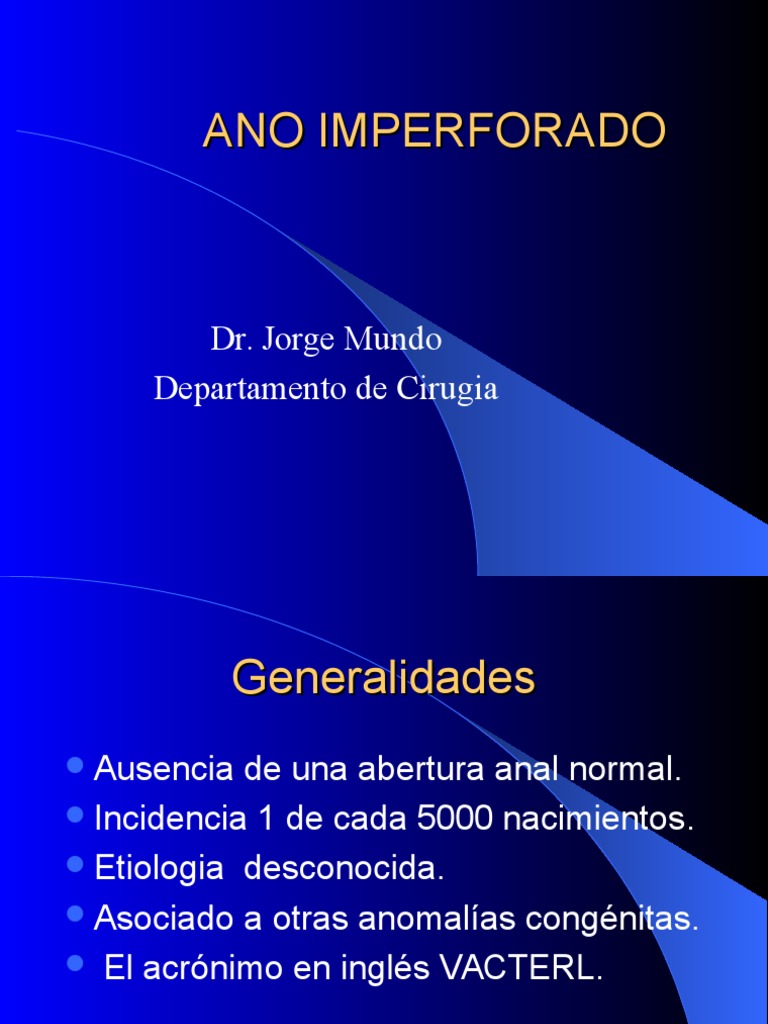 ANO IMPERFORADO

Dr. Jorge Mundo
Departamento de Cirugia

Generalidades

- Ausencia de una abertura anal normal.
- Incidencia 1 de cada 5000 nacimientos.
- Etiologia desconocida.
- Asociado a otras anomalías congénitas.
- El acrónimo en inglés VACTERL.